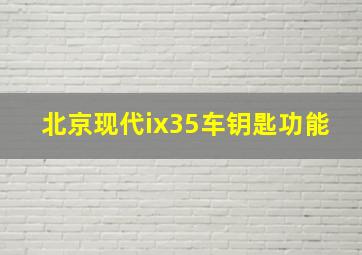 北京现代ix35车钥匙功能